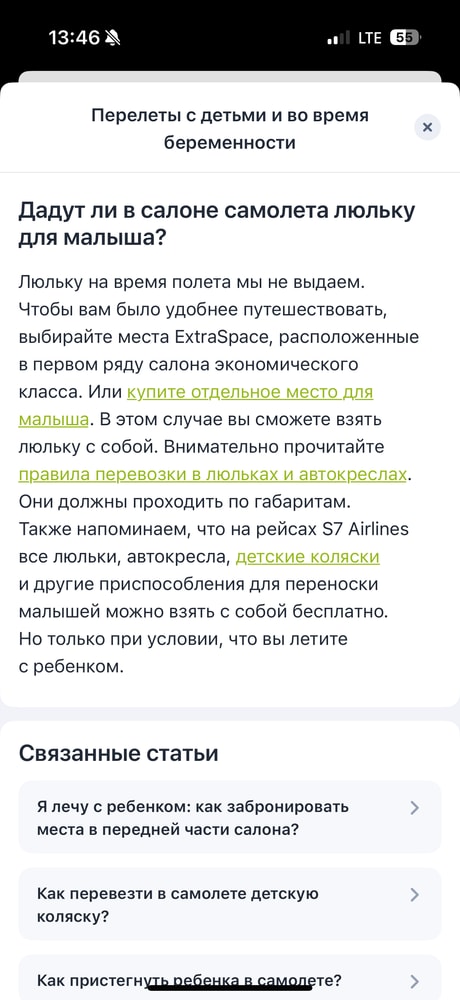 13:46 LTE 55

Перелеты с детьми и во время беременности

Дадут ли в салоне самолета люльку для малыша?

Люльку на время полета мы не выдаем. Чтобы вам было удобнее путешествовать, выбирайте места ExtraSpace, расположенные в первом ряду салона экономического класса. Или купите отдельное место для малыша. В этом случае вы сможете взять люльку с собой. Внимательно прочитайте правила перевозки в люльках и автокреслах. Они должны проходить по габаритам. Также напоминаем, что на рейсах S7 Airlines все люльки, автокресла, детские коляски и другие приспособления для переноски малышей можно взять с собой бесплатно. Но только при условии, что вы летите с ребенком.

Связанные статьи

Я лечу с ребенком: как забронировать места в передней части салона?

Как перевезти в самолете детскую коляску?

Как пристегнуть ребенка в самолете?